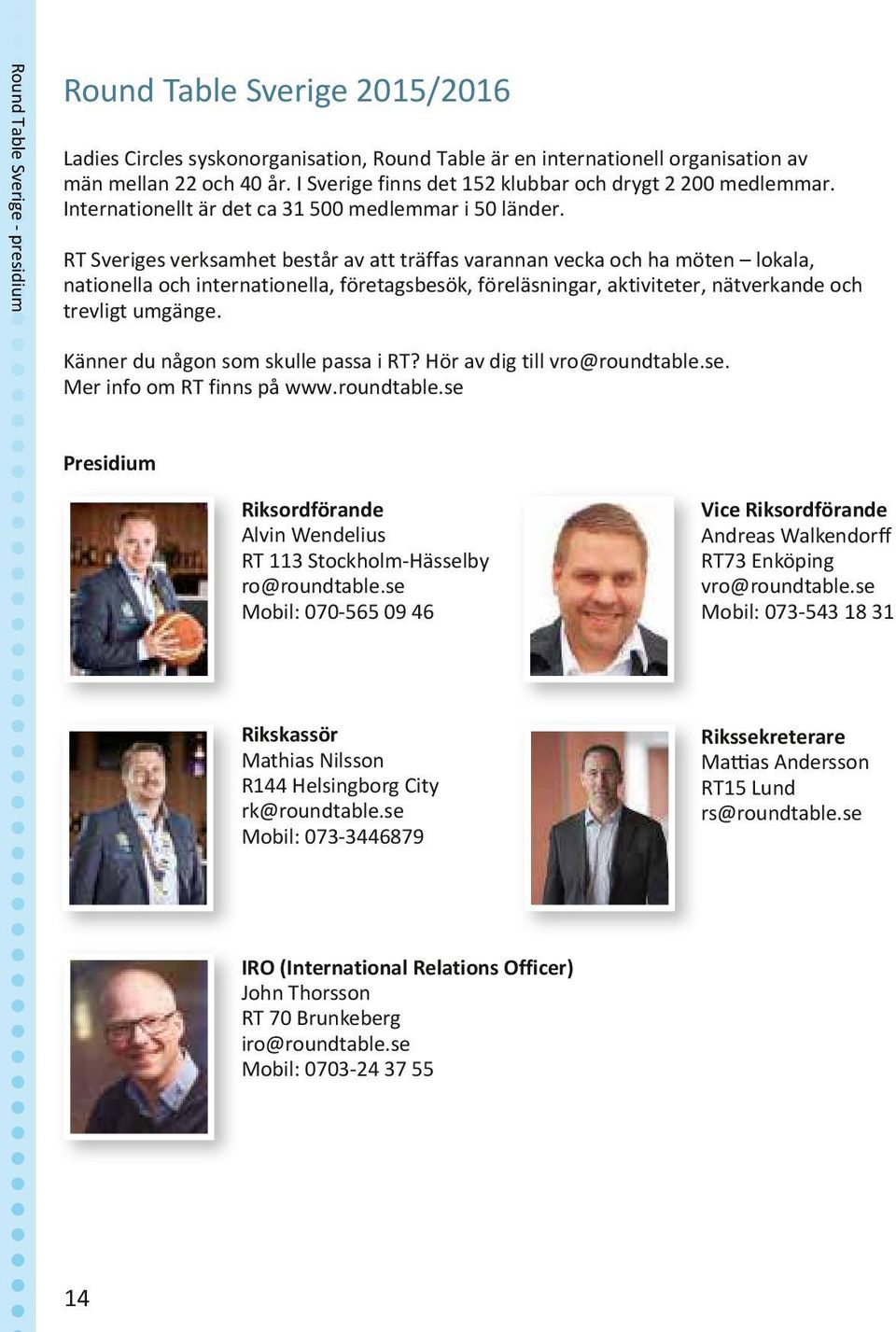 Round Table Sverige - presidium

Round Table Sverige 2015/2016

Ladies Circles syskonorganisation, Round Table är en internationell organisation av män mellan 22 och 40 år. I Sverige finns det 152 klubbar och drygt 2 200 medlemmar. Internationellt är det ca 31 500 medlemmar i 50 länder.

RT Sveriges verksamhet består av att träffas varannan vecka och ha möten – lokala, nationella och internationella, företagsbesök, föreläsningar, aktiviteter, nätverkande och trevligt umgänge.

Känner du någon som skulle passa i RT? Hör av dig till vro@roundtable.se.
Mer info om RT finns på www.roundtable.se

Presidium

Riksordförande
Alvin Wendelius
RT 113 Stockholm-Hässelby
ro@roundtable.se
Mobil: 070-565 09 46

Vice Riksordförande
Andreas Walkendorff
RT73 Enköping
vro@roundtable.se
Mobil: 073-543 18 31

Rikskassör
Mathias Nilsson
R144 Helsingborg City
rk@roundtable.se
Mobil: 073-3446879

Rikssekreterare
Mattias Andersson
RT15 Lund
rs@roundtable.se

IRO (International Relations Officer)
John Thorsson
RT 70 Brunkeberg
iro@roundtable.se
Mobil: 0703-24 37 55

14